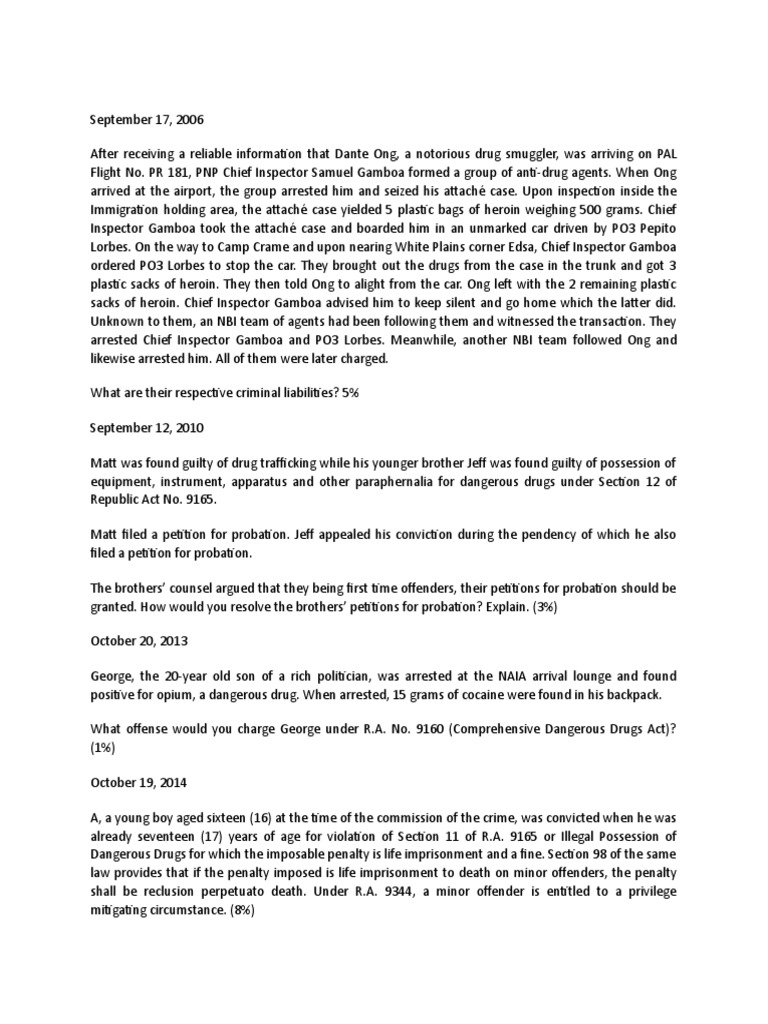 September 17, 2006

After receiving a reliable information that Dante Ong, a notorious drug smuggler, was arriving on PAL Flight No. PR 181, PNP Chief Inspector Samuel Gamboa formed a group of anti-drug agents. When Ong arrived at the airport, the group arrested him and seized his attaché case. Upon inspection inside the Immigration holding area, the attaché case yielded 5 plastic bags of heroin weighing 500 grams. Chief Inspector Gamboa took the attaché case and boarded him in an unmarked car driven by PO3 Pepito Lorbes. On the way to Camp Crame and upon nearing White Plains corner Edsa, Chief Inspector Gamboa ordered PO3 Lorbes to stop the car. They brought out the drugs from the case in the trunk and got 3 plastic sacks of heroin. They then told Ong to alight from the car. Ong left with the 2 remaining plastic sacks of heroin. Chief Inspector Gamboa advised him to keep silent and go home which the latter did. Unknown to them, an NBI team of agents had been following them and witnessed the transaction. They arrested Chief Inspector Gamboa and PO3 Lorbes. Meanwhile, another NBI team followed Ong and likewise arrested him. All of them were later charged.

What are their respective criminal liabilities? 5%

September 12, 2010

Matt was found guilty of drug trafficking while his younger brother Jeff was found guilty of possession of equipment, instrument, apparatus and other paraphernalia for dangerous drugs under Section 12 of Republic Act No. 9165.

Matt filed a petition for probation. Jeff appealed his conviction during the pendency of which he also filed a petition for probation.

The brothers' counsel argued that they being first time offenders, their petitions for probation should be granted. How would you resolve the brothers' petitions for probation? Explain. (3%)

October 20, 2013

George, the 20-year old son of a rich politician, was arrested at the NAIA arrival lounge and found positive for opium, a dangerous drug. When arrested, 15 grams of cocaine were found in his backpack.

What offense would you charge George under R.A. No. 9160 (Comprehensive Dangerous Drugs Act)? (1%)

October 19, 2014

A, a young boy aged sixteen (16) at the time of the commission of the crime, was convicted when he was already seventeen (17) years of age for violation of Section 11 of R.A. 9165 or Illegal Possession of Dangerous Drugs for which the imposable penalty is life imprisonment and a fine. Section 98 of the same law provides that if the penalty imposed is life imprisonment to death on minor offenders, the penalty shall be reclusion perpetuato death. Under R.A. 9344, a minor offender is entitled to a privilege mitigating circumstance. (8%)